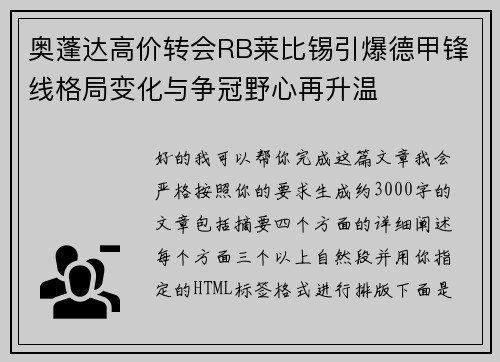 奥蓬达高价转会RB莱比锡引爆德甲锋线格局变化与争冠野心再升温

好的我可以帮你完成这篇文章我会严格按照你的要求生成约3000字的文章包括摘要四个方面的详细阐述每个方面三个以上自然段并用你指定的HTML标签格式进行排版下面是